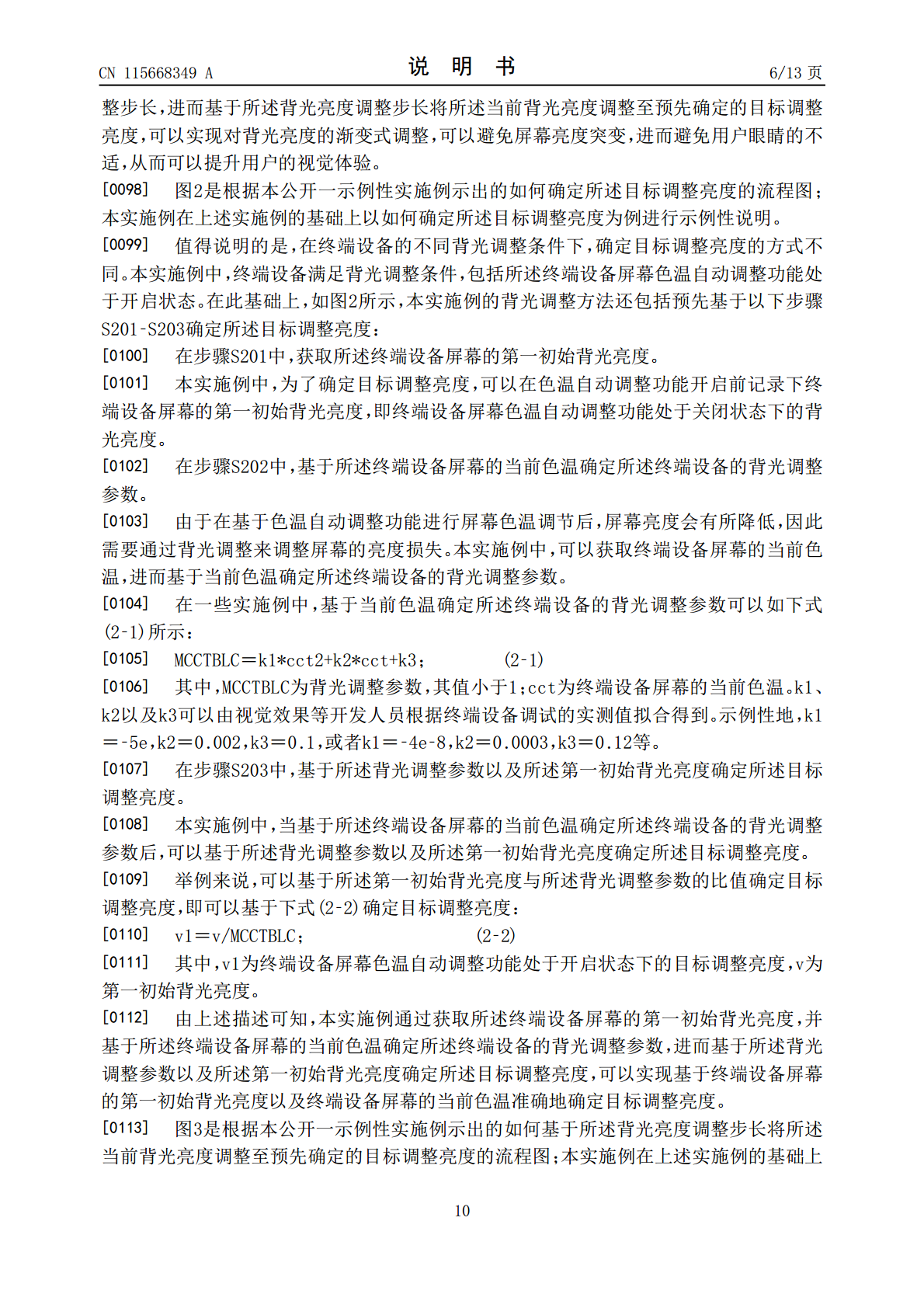 CN 115668349 A

说 明 书

6/13 页

整步长，进而基于所述背光亮度调整步长将所述当前背光亮度调整至预先确定的目标调整亮度，可以实现对背光亮度的渐变式调整，可以避免屏幕亮度突变，进而避免用户眼睛的不适，从而可以提升用户的视觉体验。

[0098] 图2是根据本公开一示例性实施例示出的如何确定所述目标调整亮度的流程图；本实施例在上述实施例的基础上以如何确定所述目标调整亮度为例进行示例性说明。

[0099] 值得说明的是，在终端设备的不同背光调整条件下，确定目标调整亮度的方式不同。本实施例中，终端设备满足背光调整条件，包括所述终端设备屏幕色温自动调整功能处于开启状态。在此基础上，如图2所示，本实施例的背光调整方法还包括预先基于以下步骤S201-S203确定所述目标调整亮度：

[0100] 在步骤S201中，获取所述终端设备屏幕的第一初始背光亮度。

[0101] 本实施例中，为了确定目标调整亮度，可以在色温自动调整功能开启前记录下终端设备屏幕的第一初始背光亮度，即终端设备屏幕色温自动调整功能处于关闭状态下的背光亮度。

[0102] 在步骤S202中，基于所述终端设备屏幕的当前色温确定所述终端设备的背光调整参数。

[0103] 由于在基于色温自动调整功能进行屏幕色温调节后，屏幕亮度会有所降低，因此需要通过背光调整来调整屏幕的亮度损失。本实施例中，可以获取终端设备屏幕的当前色温，进而基于当前色温确定所述终端设备的背光调整参数。

[0104] 在一些实施例中，基于当前色温确定所述终端设备的背光调整参数可以如下式(2-1)所示：

[0105] MCCTBLC＝k1*cct2+k2*cct+k3； (2-1)

[0106] 其中，MCCTBLC为背光调整参数，其值小于1；cct为终端设备屏幕的当前色温。k1、k2以及k3可以由视觉效果等开发人员根据终端设备调试的实测值拟合得到。示例性地，k1＝-5e，k2＝0.002，k3＝0.1，或者k1＝-4e-8，k2＝0.0003，k3＝0.12等。

[0107] 在步骤S203中，基于所述背光调整参数以及所述第一初始背光亮度确定所述目标调整亮度。

[0108] 本实施例中，当基于所述终端设备屏幕的当前色温确定所述终端设备的背光调整参数后，可以基于所述背光调整参数以及所述第一初始背光亮度确定所述目标调整亮度。

[0109] 举例来说，可以基于所述第一初始背光亮度与所述背光调整参数的比值确定目标调整亮度，即可以基于下式(2-2)确定目标调整亮度：

[0110] v1＝v/MCCTBLC； (2-2)

[0111] 其中，v1为终端设备屏幕色温自动调整功能处于开启状态下的目标调整亮度，v为第一初始背光亮度。

[0112] 由上述描述可知，本实施例通过获取所述终端设备屏幕的第一初始背光亮度，并基于所述终端设备屏幕的当前色温确定所述终端设备的背光调整参数，进而基于所述背光调整参数以及所述第一初始背光亮度确定所述目标调整亮度，可以实现基于终端设备屏幕的第一初始背光亮度以及终端设备屏幕的当前色温准确地确定目标调整亮度。

[0113] 图3是根据本公开一示例性实施例示出的如何基于所述背光亮度调整步长将所述当前背光亮度调整至预先确定的目标调整亮度的流程图；本实施例在上述实施例的基础上

10